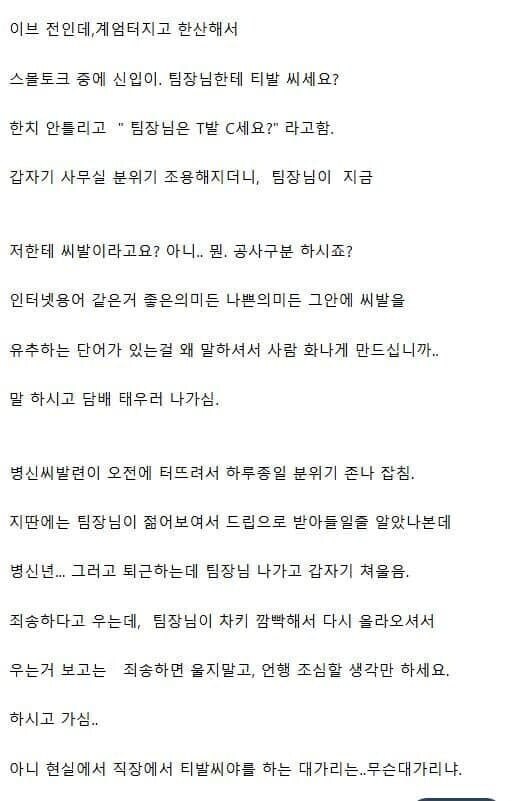 이브 전인데,계엄터지고 한산해서

스몰토크 중에 신입이. 팀장님한테 티발 씨세요?

한치 안틀리고 " 팀장님은 T발 C세요?" 라고함.

갑자기 사무실 분위기 조용해지더니, 팀장님이 지금

저한테 씨발이라고요? 아니.. 뭔. 공사구분 하시죠?

인터넷용어 같은거 좋은의미든 나쁜의미든 그안에 씨발을

유추하는 단어가 있는걸 왜 말하셔서 사람 화나게 만드십니까..

말 하시고 담배 태우러 나가심.

병신씨발련이 오전에 터뜨려서 하루종일 분위기 존나 잡침.

지딴에는 팀장님이 젊어보여서 드립으로 받아들일줄 알았나본데

병신년... 그러고 퇴근하는데 팀장님 나가고 갑자기 쳐울음.

죄송하다고 우는데, 팀장님이 차키 깜빡해서 다시 올라오셔서

우는거 보고는 죄송하면 울지말고, 언행 조심할 생각만 하세요.

하시고 가심..

아니 현실에서 직장에서 티발씨야를 하는 대가리는..무슨대가리냐.